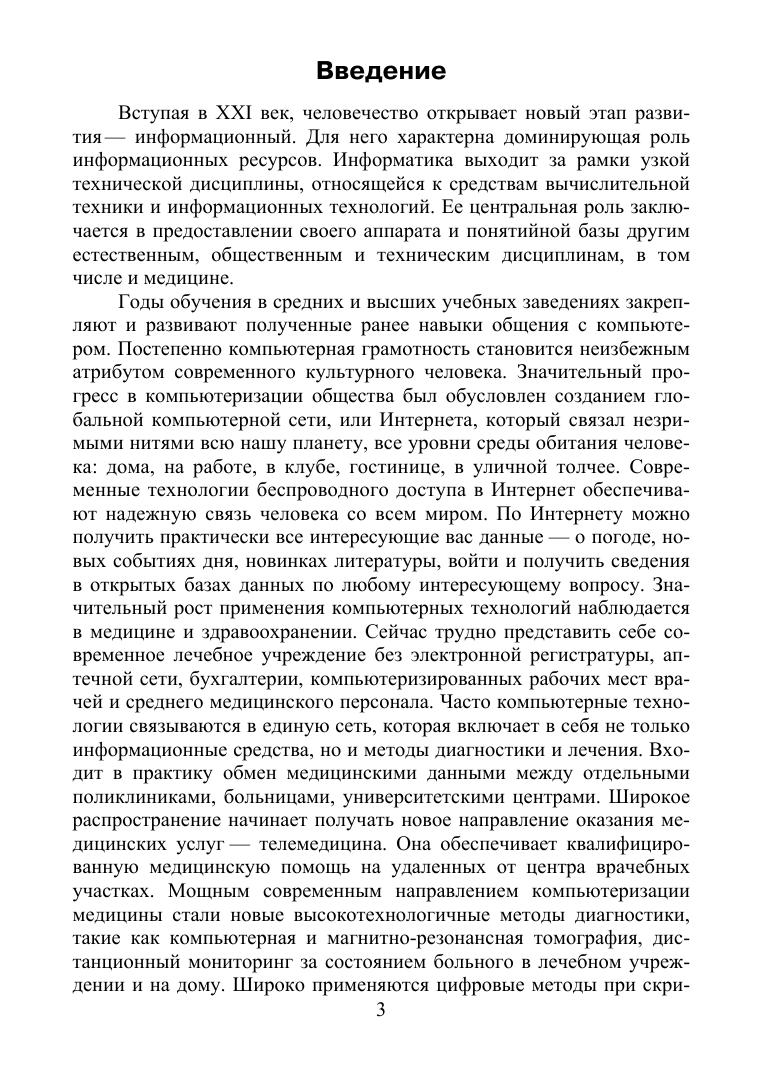 Введение

Вступая в XXI век, человечество открывает новый этап развития — информационный. Для него характерна доминирующая роль информационных ресурсов. Информатика выходит за рамки узкой технической дисциплины, относящейся к средствам вычислительной техники и информационных технологий. Ее центральная роль заключается в предоставлении своего аппарата и понятийной базы другим естественным, общественным и техническим дисциплинам, в том числе и медицине.

Годы обучения в средних и высших учебных заведениях закрепляют и развивают полученные ранее навыки общения с компьютером. Постепенно компьютерная грамотность становится неизбежным атрибутом современного культурного человека. Значительный прогресс в компьютеризации общества был обусловлен созданием глобальной компьютерной сети, или Интернета, который связал незримыми нитями всю нашу планету, все уровни среды обитания человека: дома, на работе, в клубе, гостинице, в уличной толчее. Современные технологии беспроводного доступа в Интернет обеспечивают надежную связь человека со всем миром. По Интернету можно получить практически все интересующие вас данные — о погоде, новых событиях дня, новинках литературы, войти и получить сведения в открытых базах данных по любому интересующему вопросу. Значительный рост применения компьютерных технологий наблюдается в медицине и здравоохранении. Сейчас трудно представить себе современное лечебное учреждение без электронной регистратуры, аптечной сети, бухгалтерии, компьютеризированных рабочих мест врачей и среднего медицинского персонала. Часто компьютерные технологии связываются в единую сеть, которая включает в себя не только информационные средства, но и методы диагностики и лечения. Входит в практику обмен медицинскими данными между отдельными поликлиниками, больницами, университетскими центрами. Широкое распространение начинает получать новое направление оказания медицинских услуг — телемедицина. Она обеспечивает квалифицированную медицинскую помощь на удаленных от центра врачебных участках. Мощным современным направлением компьютеризации медицины стали новые высокотехнологичные методы диагностики, такие как компьютерная и магнитно-резонансная томография, дистанционный мониторинг за состоянием больного в лечебном учреждении и на дому. Широко применяются цифровые методы при скри-

3